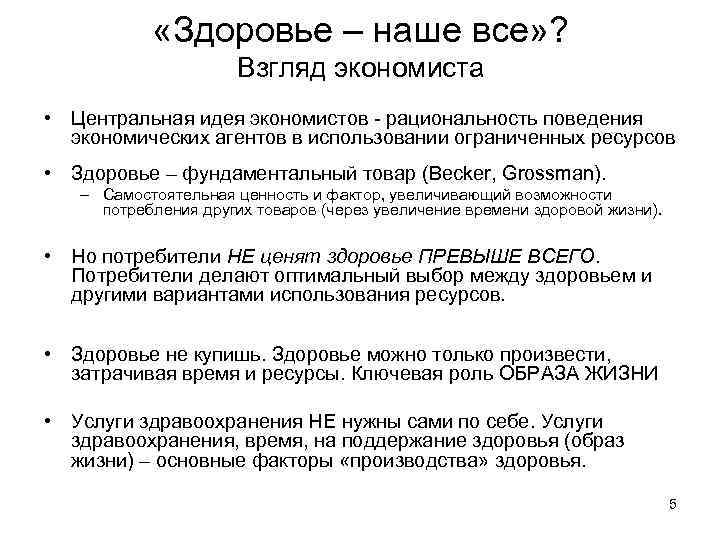 «Здоровье – наше все»?
Взгляд экономиста

• Центральная идея экономистов - рациональность поведения экономических агентов в использовании ограниченных ресурсов

• Здоровье – фундаментальный товар (Becker, Grossman).
– Самостоятельная ценность и фактор, увеличивающий возможности потребления других товаров (через увеличение времени здоровой жизни).

• Но потребители НЕ ценят здоровье ПРЕВЫШЕ ВСЕГО. Потребители делают оптимальный выбор между здоровьем и другими вариантами использования ресурсов.

• Здоровье не купишь. Здоровье можно только произвести, затрачивая время и ресурсы. Ключевая роль ОБРАЗА ЖИЗНИ

• Услуги здравоохранения НЕ нужны сами по себе. Услуги здравоохранения, время, на поддержание здоровья (образ жизни) – основные факторы «производства» здоровья.

5